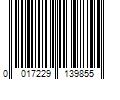 0 017229 139855